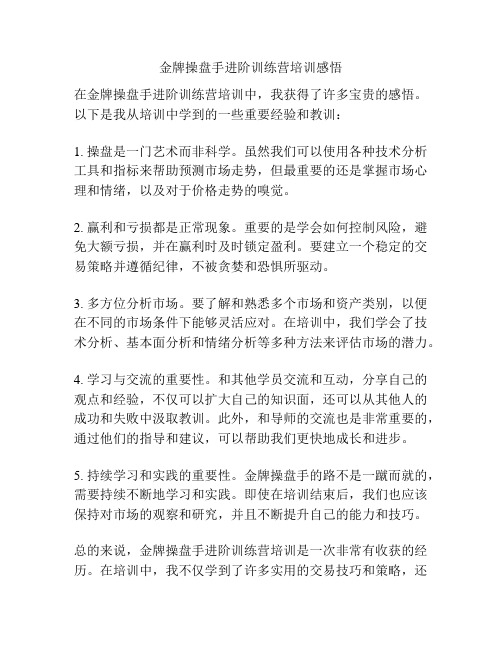 金牌操盘手进阶训练营培训感悟

在金牌操盘手进阶训练营培训中，我获得了许多宝贵的感悟。以下是我从培训中学到的一些重要经验和教训：

1. 操盘是一门艺术而非科学。虽然我们可以使用各种技术分析工具和指标来帮助预测市场走势，但最重要的还是掌握市场心理和情绪，以及对于价格走势的嗅觉。

2. 赢利和亏损都是正常现象。重要的是学会如何控制风险，避免大额亏损，并在赢利时及时锁定盈利。要建立一个稳定的交易策略并遵循纪律，不被贪婪和恐惧所驱动。

3. 多方位分析市场。要了解和熟悉多个市场和资产类别，以便在不同的市场条件下能够灵活应对。在培训中，我们学会了技术分析、基本面分析和情绪分析等多种方法来评估市场的潜力。

4. 学习与交流的重要性。和其他学员交流和互动，分享自己的观点和经验，不仅可以扩大自己的知识面，还可以从其他人的成功和失败中汲取教训。此外，和导师的交流也是非常重要的，通过他们的指导和建议，可以帮助我们更快地成长和进步。

5. 持续学习和实践的重要性。金牌操盘手的路不是一蹴而就的，需要持续不断地学习和实践。即使在培训结束后，我们也应该保持对市场的观察和研究，并且不断提升自己的能力和技巧。

总的来说，金牌操盘手进阶训练营培训是一次非常有收获的经历。在培训中，我不仅学到了许多实用的交易技巧和策略，还